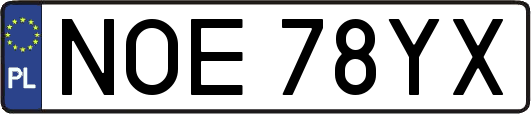 PL
NOE 78YX